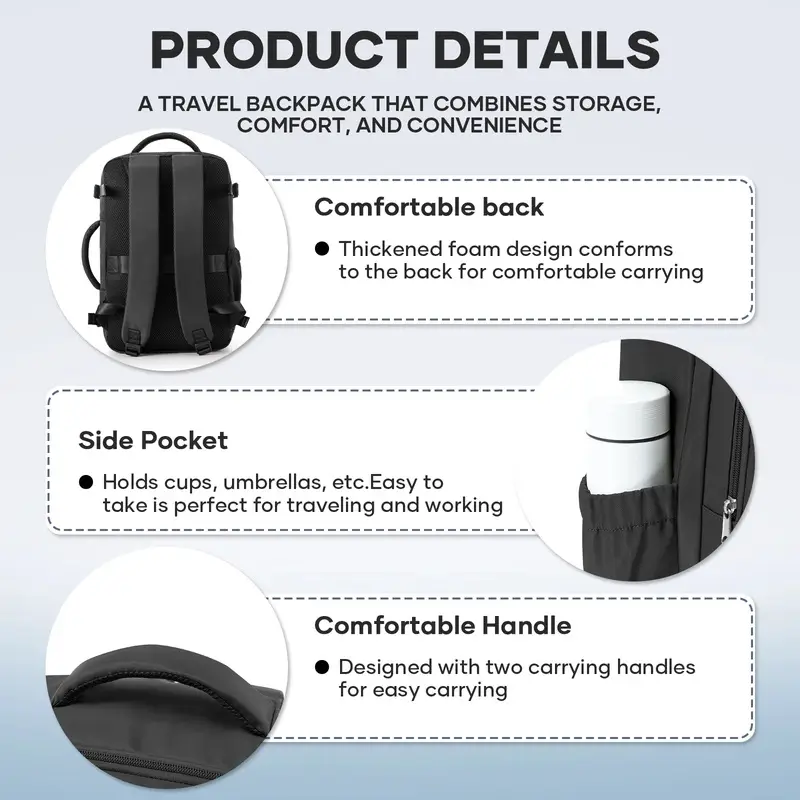 PRODUCT DETAILS

A TRAVEL BACKPACK THAT COMBINES STORAGE, COMFORT, AND CONVENIENCE

Comfortable back

• Thickened foam design conforms to the back for comfortable carrying

Side Pocket

• Holds cups, umbrellas, etc.Easy to take is perfect for traveling and working

Comfortable Handle

• Designed with two carrying handles for easy carrying